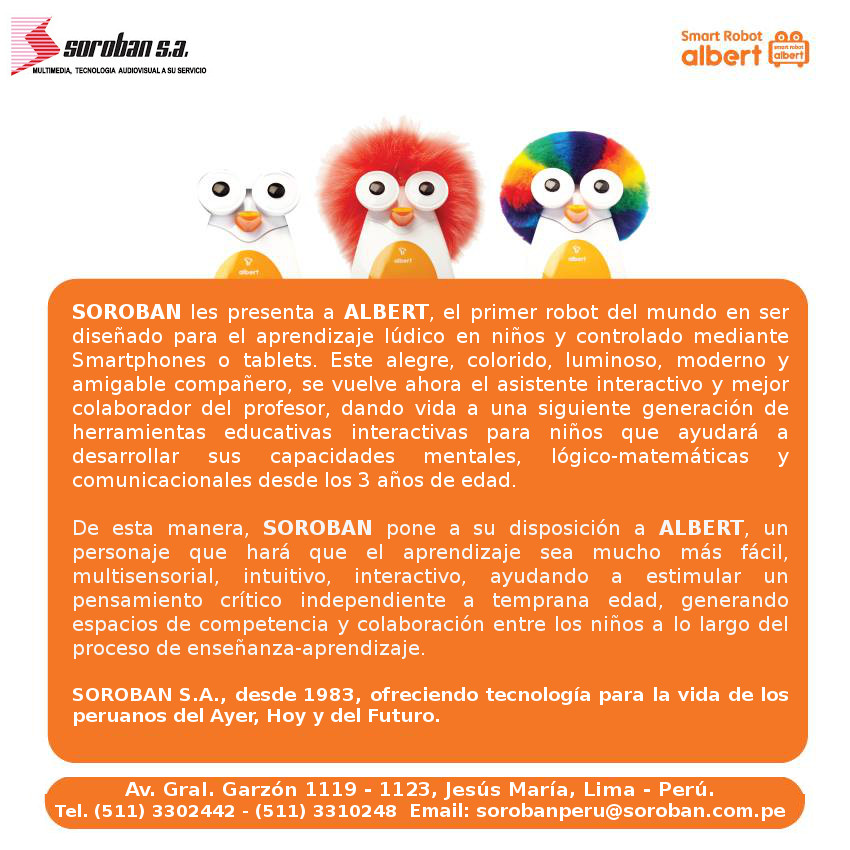 soroban s.a.
MULTIMEDIA, TECNOLOGIA AUDIOVISUAL A SU SERVICIO

Smart Robot albert
smart robot albert

albert albert albert

SOROBAN les presenta a ALBERT, el primer robot del mundo en ser diseñado para el aprendizaje lúdico en niños y controlado mediante Smartphones o tablets. Este alegre, colorido, luminoso, moderno y amigable compañero, se vuelve ahora el asistente interactivo y mejor colaborador del profesor, dando vida a una siguiente generación de herramientas educativas interactivas para niños que ayudará a desarrollar sus capacidades mentales, lógico-matemáticas y comunicacionales desde los 3 años de edad.

De esta manera, SOROBAN pone a su disposición a ALBERT, un personaje que hará que el aprendizaje sea mucho más fácil, multisensorial, intuitivo, interactivo, ayudando a estimular un pensamiento crítico independiente a temprana edad, generando espacios de competencia y colaboración entre los niños a lo largo del proceso de enseñanza-aprendizaje.

SOROBAN S.A., desde 1983, ofreciendo tecnología para la vida de los peruanos del Ayer, Hoy y del Futuro.

Av. Gral. Garzón 1119 - 1123, Jesús María, Lima - Perú.
Tel. (511) 3302442 - (511) 3310248 Email: sorobanperu@soroban.com.pe